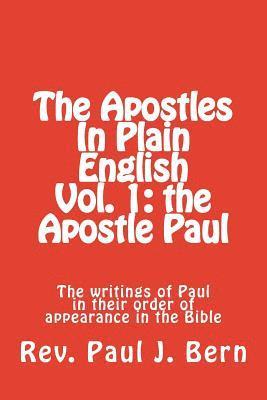 The Apostles In Plain English Vol. 1: the Apostle Paul

The writings of Paul in their order of appearance in the Bible

Rev. Paul J. Bern